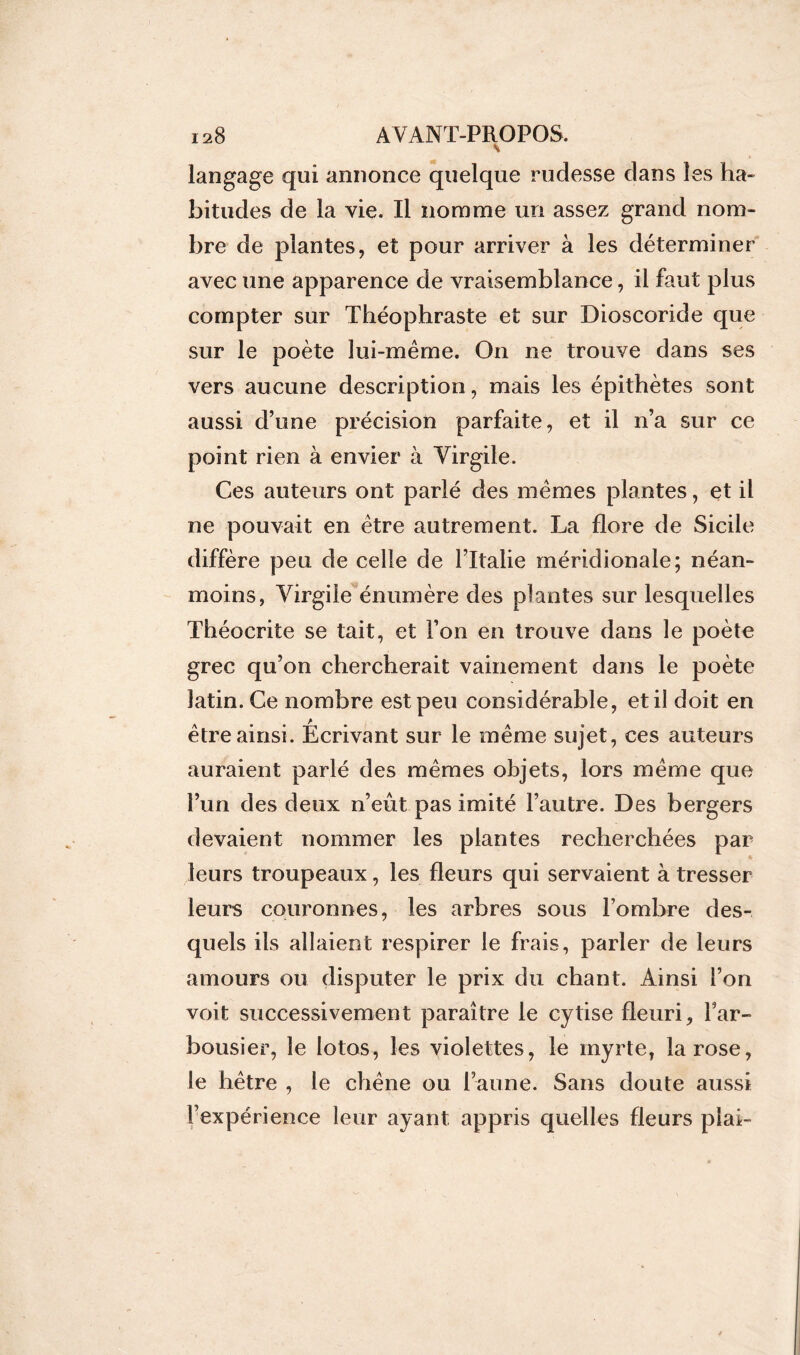 128 AVANT-PROPOS.

langage qui annonce quelque rudesse dans les habitudes de la vie. Il nomme un assez grand nombre de plantes, et pour arriver à les déterminer avec une apparence de vraisemblance, il faut plus compter sur Théophraste et sur Dioscoride que sur le poète lui-même. On ne trouve dans ses vers aucune description, mais les épithètes sont aussi d'une précision parfaite, et il n'a sur ce point rien à envier à Virgile.

Ces auteurs ont parlé des mêmes plantes, et il ne pouvait en être autrement. La flore de Sicile diffère peu de celle de l'Italie méridionale; néanmoins, Virgile énumère des plantes sur lesquelles Théocrite se tait, et l'on en trouve dans le poète grec qu'on chercherait vainement dans le poète latin. Ce nombre est peu considérable, et il doit en être ainsi. Écrivant sur le même sujet, ces auteurs auraient parlé des mêmes objets, lors même que l'un des deux n'eût pas imité l'autre. Des bergers devaient nommer les plantes recherchées par leurs troupeaux, les fleurs qui servaient à tresser leurs couronnes, les arbres sous l'ombre desquels ils allaient respirer le frais, parler de leurs amours ou disputer le prix du chant. Ainsi l'on voit successivement paraître le cytise fleuri, l'arbousier, le lotos, les violettes, le myrte, la rose, le hêtre , le chêne ou l'aune. Sans doute aussi l'expérience leur ayant appris quelles fleurs plai-